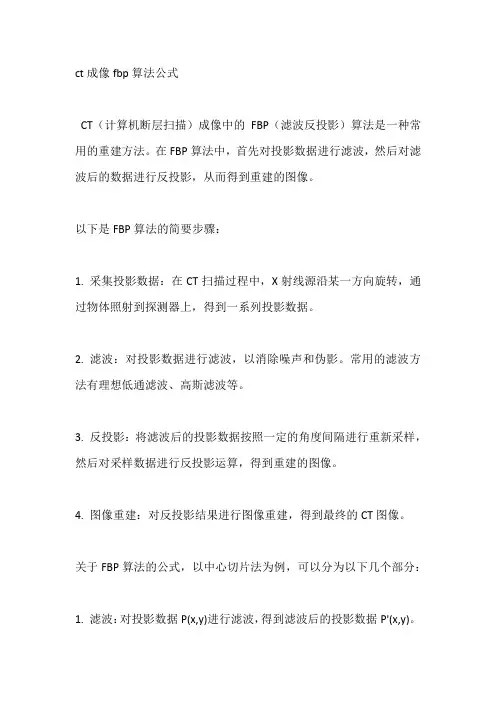 ct 成像 fbp 算法公式

CT（计算机断层扫描）成像中的 FBP（滤波反投影）算法是一种常用的重建方法。在 FBP 算法中，首先对投影数据进行滤波，然后对滤波后的数据进行反投影，从而得到重建的图像。

以下是 FBP 算法的简要步骤：

1. 采集投影数据：在 CT 扫描过程中，X 射线源沿某一方向旋转，通过物体照射到探测器上，得到一系列投影数据。

2. 滤波：对投影数据进行滤波，以消除噪声和伪影。常用的滤波方法有理想低通滤波、高斯滤波等。

3. 反投影：将滤波后的投影数据按照一定的角度间隔进行重新采样，然后对采样数据进行反投影运算，得到重建的图像。

4. 图像重建：对反投影结果进行图像重建，得到最终的 CT 图像。

关于 FBP 算法的公式，以中心切片法为例，可以分为以下几个部分：

1. 滤波：对投影数据 P(x,y)进行滤波，得到滤波后的投影数据 P'(x,y)。